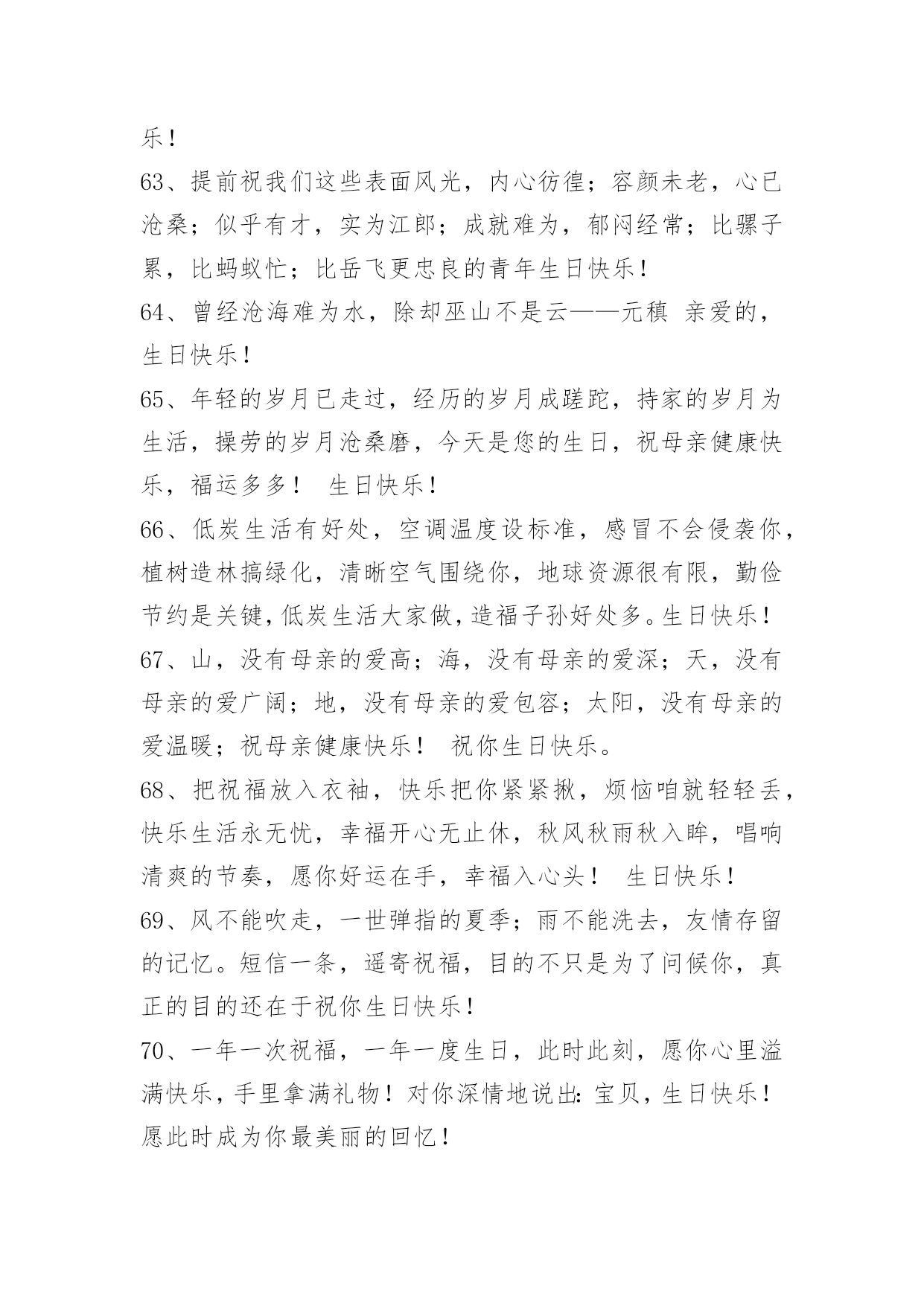 乐！

63、提前祝我们这些表面风光，内心彷徨；容颜未老，心已沧桑；似乎有才，实为江郎；成就难为，郁闷经常；比骡子累，比蚂蚁忙；比岳飞更忠良的青年生日快乐！

64、曾经沧海难为水，除却巫山不是云——元稹 亲爱的，生日快乐！

65、年轻的岁月已走过，经历的岁月成蹉跎，持家的岁月为生活，操劳的岁月沧桑磨，今天是您的生日，祝母亲健康快乐，福运多多！ 生日快乐！

66、低炭生活有好处，空调温度设标准，感冒不会侵袭你，植树造林搞绿化，清晰空气围绕你，地球资源很有限，勤俭节约是关键，低炭生活大家做，造福子孙好处多。生日快乐！

67、山，没有母亲的爱高；海，没有母亲的爱深；天，没有母亲的爱广阔；地，没有母亲的爱包容；太阳，没有母亲的爱温暖；祝母亲健康快乐！ 祝你生日快乐。

68、把祝福放入衣袖，快乐把你紧紧揪，烦恼咱就轻轻丢，快乐生活永无忧，幸福开心无止休，秋风秋雨秋入眸，唱响清爽的节奏，愿你好运在手，幸福入心头！ 生日快乐！

69、风不能吹走，一世弹指的夏季；雨不能洗去，友情存留的记忆。短信一条，遥寄祝福，目的不只是为了问候你，真正的目的还在于祝你生日快乐！

70、一年一次祝福，一年一度生日，此时此刻，愿你心里溢满快乐，手里拿满礼物！对你深情地说出：宝贝，生日快乐！愿此时成为你最美丽的回忆！